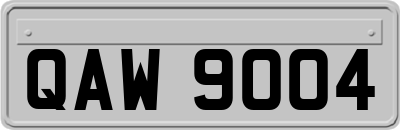 QAW 9004